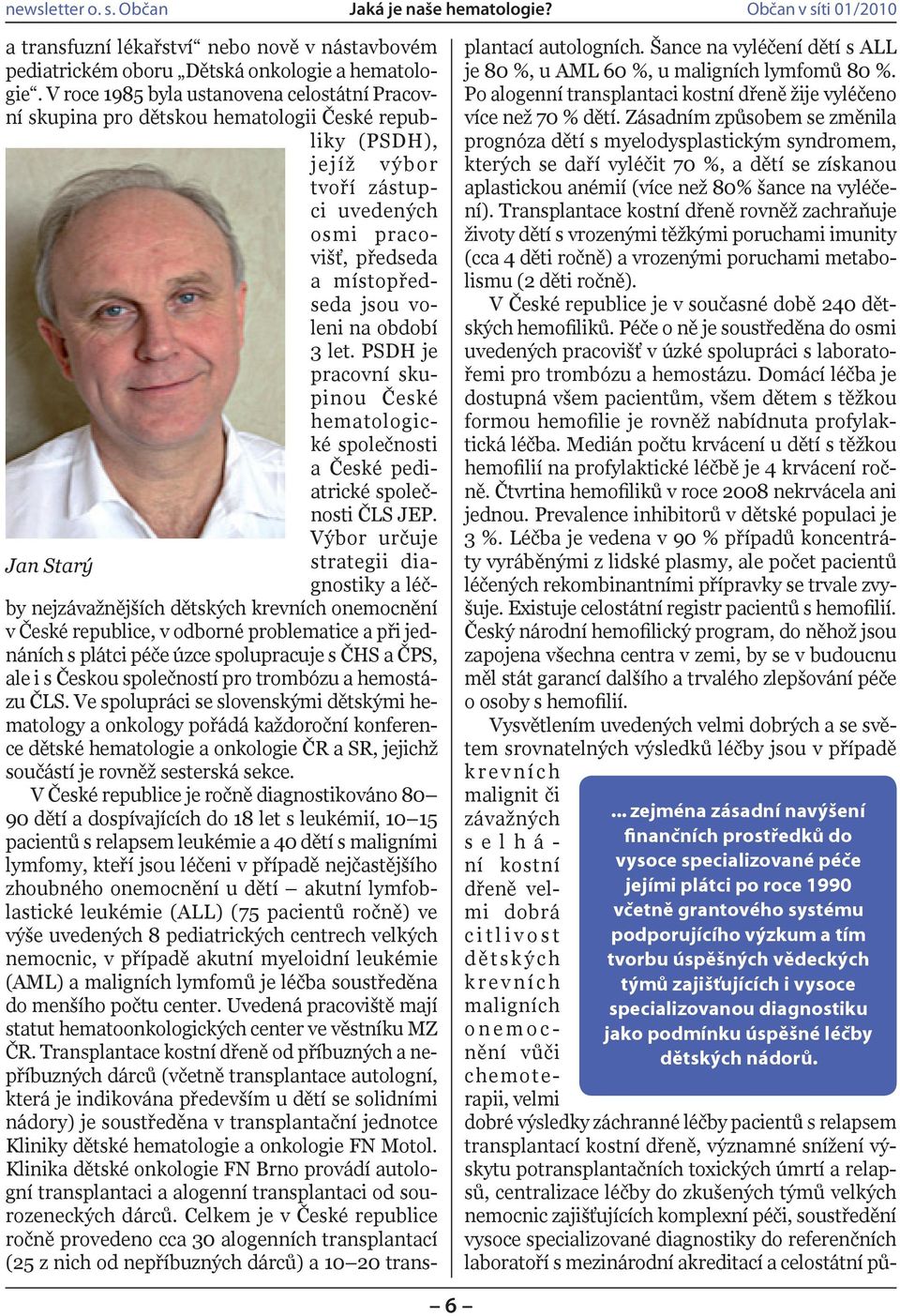 newsletter o. s. Občan Jaká je naše hematologie? Občan v síti 01/2010

a transfuzní lékařství“ nebo nově v nástavbovém pediatrickém oboru „Dětská onkologie a hematologie“. V roce 1985 byla ustanovena celostátní Pracovní skupina pro dětskou hematologii České republiky (PSDH), jejíž výbor tvoří zástupci uvedených osmi pracovišť, předseda a místopředseda jsou voleni na období 3 let. PSDH je pracovní skupinou České hematologické společnosti a České pediatrické společnosti ČLS JEP. Výbor určuje strategii diagnostiky a léčby nejzávažnějších dětských krevních onemocnění v České republice, v odborné problematice a při jednáních s plátci péče úzce spolupracuje s ČHS a ČPS, ale i s Českou společností pro trombózu a hemostázu ČLS. Ve spolupráci se slovenskými dětskými hematology a onkology pořádá každoroční konference dětské hematologie a onkologie ČR a SR, jejichž součástí je rovněž sesterská sekce.

Jan Starý

V České republice je ročně diagnostikováno 80–90 dětí a dospívajících do 18 let s leukémií, 10–15 pacientů s relapsem leukémie a 40 dětí s maligními lymfomy, kteří jsou léčeni v případě nejčastějšího zhoubného onemocnění u dětí – akutní lymfoblastické leukémie (ALL) (75 pacientů ročně) ve výše uvedených 8 pediatrických centrech velkých nemocnic, v případě akutní myeloidní leukémie (AML) a maligních lymfomů je léčba soustředěna do menšího počtu center. Uvedená pracoviště mají statut hematoonkologických center ve věstníku MZ ČR. Transplantace kostní dřeně od příbuzných a nepříbuzných dárců (včetně transplantace autologní, která je indikována především u dětí se solidními nádory) je soustředěna v transplantační jednotce Kliniky dětské hematologie a onkologie FN Motol. Klinika dětské onkologie FN Brno provádí autologní transplantaci a alogenní transplantaci od sourozeneckých dárců. Celkem je v České republice ročně provedeno cca 30 alogenních transplantací (25 z nich od nepříbuzných dárců) a 10–20 transplantací autologních. Šance na vyléčení dětí s ALL je 80 %, u AML 60 %, u maligních lymfomů 80 %. Po alogenní transplantaci kostní dřeně žije vyléčeno více než 70 % dětí. Zásadním způsobem se změnila prognóza dětí s myelodysplastickým syndromem, kterých se daří vyléčit 70 %, a dětí se získanou aplastickou anémií (více než 80% šance na vyléčení). Transplantace kostní dřeně rovněž zachraňuje životy dětí s vrozenými těžkými poruchami imunity (cca 4 děti ročně) a vrozenými poruchami metabolismu (2 děti ročně).

V České republice je v současné době 240 dětských hemofiliků. Péče o ně je soustředěna do osmi uvedených pracovišť v úzké spolupráci s laboratořemi pro trombózu a hemostázu. Domácí léčba je dostupná všem pacientům, všem dětem s těžkou formou hemofilie je rovněž nabídnuta profylaktická léčba. Medián počtu krvácení u dětí s těžkou hemofilií na profylaktické léčbě je 4 krvácení ročně. Čtvrtina hemofiliků v roce 2008 nekrvácela ani jednou. Prevalence inhibitorů v dětské populaci je 3 %. Léčba je vedena v 90 % případů koncentráty vyráběnými z lidské plasmy, ale počet pacientů léčených rekombinantními přípravky se trvale zvyšuje. Existuje celostátní registr pacientů s hemofilií. Český národní hemofilický program, do něhož jsou zapojena všechna centra v zemi, by se v budoucnu měl stát garancí dalšího a trvalého zlepšování péče o osoby s hemofilií.

Vysvětlením uvedených velmi dobrých a se světem srovnatelných výsledků léčby jsou v případě krevních malignit či závažných selhání kostní dřeně velmi dobrá citlivost dětských krevních malignich onemocnění vůči chemoterapii, velmi dobré výsledky záchranné léčby pacientů s relapsem transplantací kostní dřeně, významné snížení výskytu potransplantačních toxických úmrtí a relapsů, centralizace léčby do zkušených týmů velkých nemocnic zajišťujících komplexní péči, soustředění vysoce specializované diagnostiky do referenčních laboratoří s mezinárodní akreditací a celostátní pů-

... zejména zásadní navýšení finančních prostředků do vysoce specializované péče jejími plátci po roce 1990 včetně grantového systému podporujícího výzkum a tím tvorbu úspěšných vědeckých týmů zajišťujících i vysoce specializovanou diagnostiku jako podmínku úspěšné léčby dětských nádorů.

– 6 –